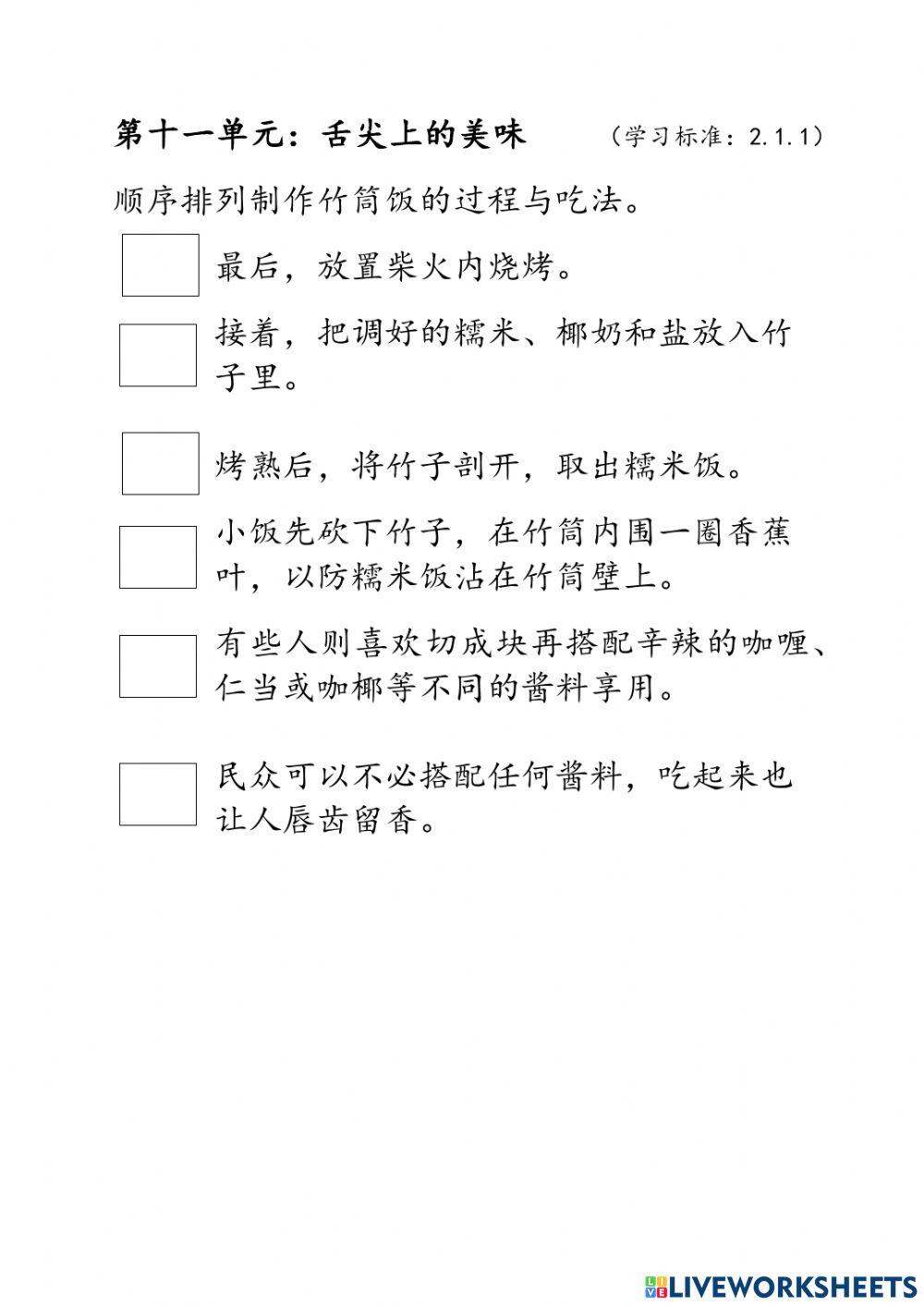 第十一单元：舌尖上的美味 （学习标准：2.1.1）

顺序排列制作竹筒饭的过程与吃法。

最后，放置柴火内烧烤。

接着，把调好的糯米、椰奶和盐放入竹子里。

烤熟后，将竹子剖开，取出糯米饭。

小饭先砍下竹子，在竹筒内围一圈香蕉叶，以防糯米饭沾在竹筒壁上。

有些人则喜欢切成块再搭配辛辣的咖喱、仁当或咖椰等不同的酱料享用。

民众可以不必搭配任何酱料，吃起来也让人唇齿留香。

LIVEWORKSHEETS